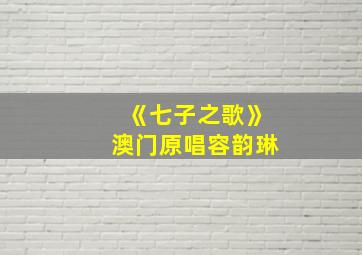 《七子之歌》
澳门原唱容韵琳